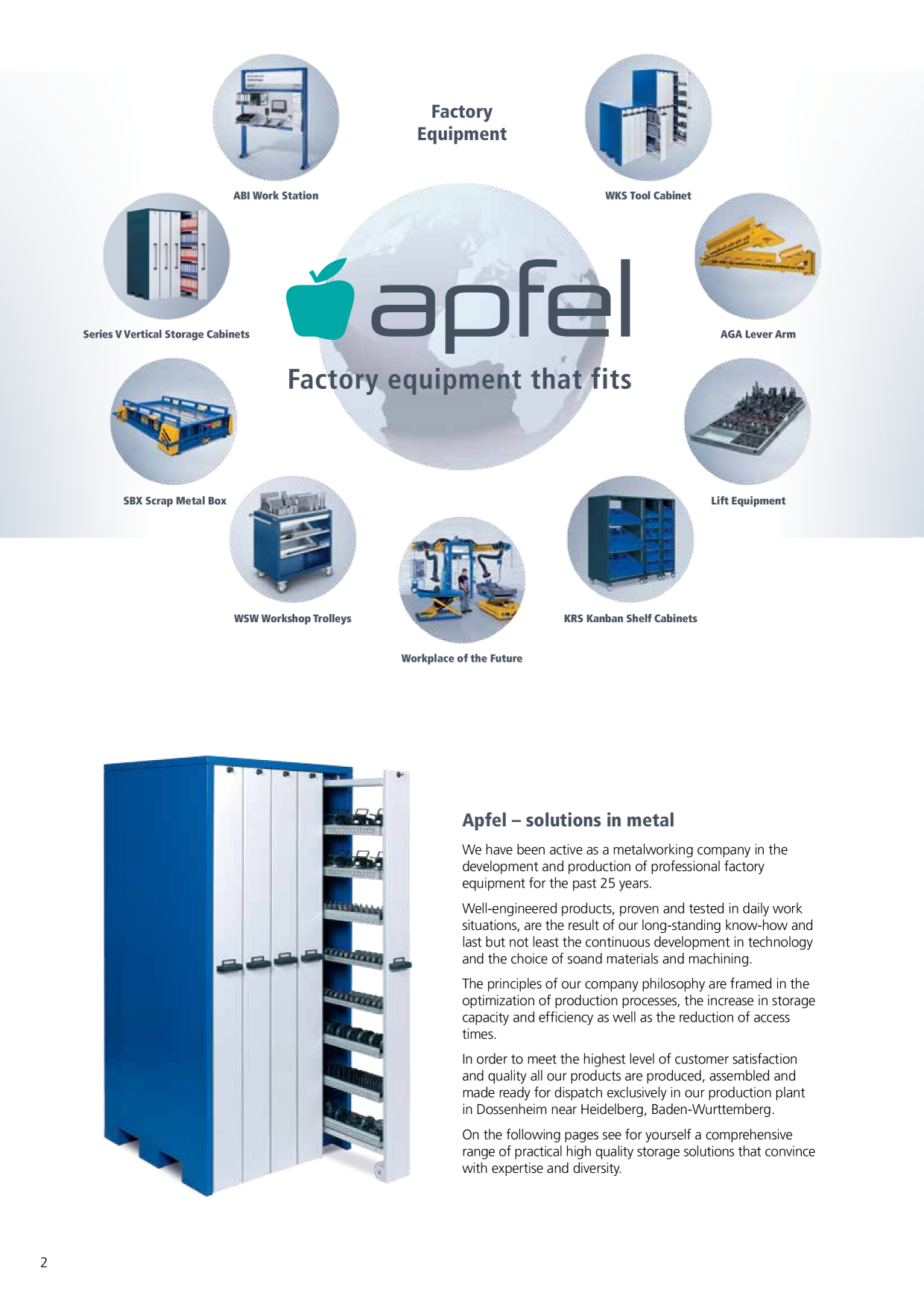 Factory Equipment

ABI Work Station

WKS Tool Cabinet

Series V Vertical Storage Cabinets

apfel

Factory equipment that fits

AGA Lever Arm

SBX Scrap Metal Box

Lift Equipment

WSW Workshop Trolleys

Workplace of the Future

KRS Kanban Shelf Cabinets

Apfel – solutions in metal

We have been active as a metalworking company in the development and production of professional factory equipment for the past 25 years.

Well-engineered products, proven and tested in daily work situations, are the result of our long-standing know-how and last but not least the continuous development in technology and the choice of soand materials and machining.

The principles of our company philosophy are framed in the optimization of production processes, the increase in storage capacity and efficiency as well as the reduction of access times.

In order to meet the highest level of customer satisfaction and quality all our products are produced, assembled and made ready for dispatch exclusively in our production plant in Dossenheim near Heidelberg, Baden-Wurttemberg.

On the following pages see for yourself a comprehensive range of practical high quality storage solutions that convince with expertise and diversity.

2